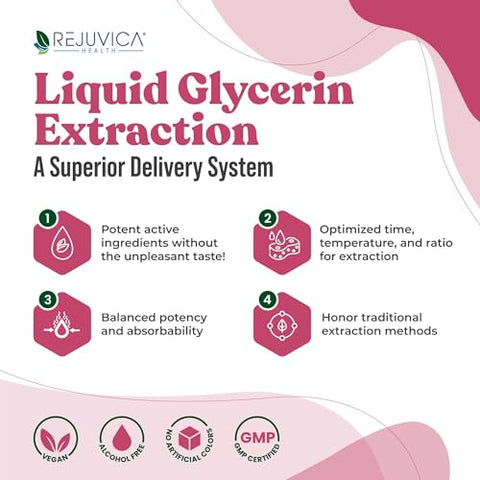 REJUVICA
HEALTH

Liquid Glycerin Extraction
A Superior Delivery System

1
Potent active ingredients without the unpleasant taste!

2
Optimized time, temperature, and ratio for extraction

3
Balanced potency and absorbability

4
Honor traditional extraction methods

VEGAN
ALCOHOL FREE
NO ARTIFICIAL COLORS
GMP
GMP CERTIFIED